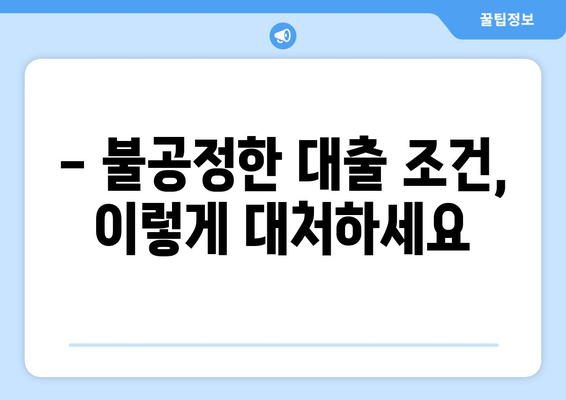 꿀팁정보

– 불공정한 대출 조건, 이렇게 대처하세요